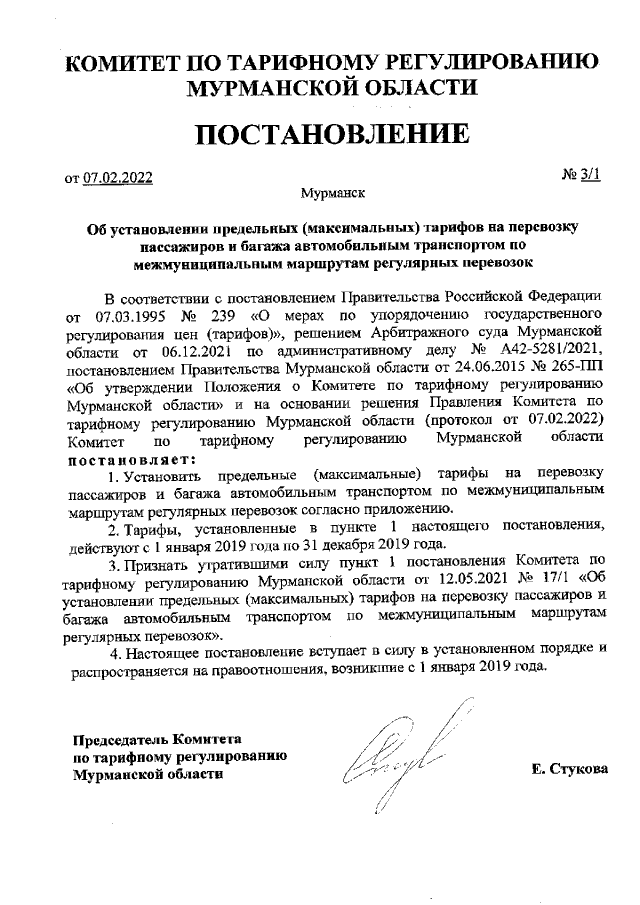 КОМИТЕТ ПО ТАРИФНОМУ РЕГУЛИРОВАНИЮ МУРМАНСКОЙ ОБЛАСТИ

ПОСТАНОВЛЕНИЕ

от 07.02.2022 № 3/1

Мурманск

Об установлении предельных (максимальных) тарифов на перевозку пассажиров и багажа автомобильным транспортом по межмуниципальным маршрутам регулярных перевозок

В соответствии с постановлением Правительства Российской Федерации от 07.03.1995 № 239 «О мерах по упорядочению государственного регулирования цен (тарифов)», решением Арбитражного суда Мурманской области от 06.12.2021 по административному делу № А42-5281/2021, постановлением Правительства Мурманской области от 24.06.2015 № 265-ПП «Об утверждении Положения о Комитете по тарифному регулированию Мурманской области» и на основании решения Правления Комитета по тарифному регулированию Мурманской области (протокол от 07.02.2022) Комитет по тарифному регулированию Мурманской области постановляет:

1. Установить предельные (максимальные) тарифы на перевозку пассажиров и багажа автомобильным транспортом по межмуниципальным маршрутам регулярных перевозок согласно приложению.

2. Тарифы, установленные в пункте 1 настоящего постановления, действуют с 1 января 2019 года по 31 декабря 2019 года.

3. Признать утратившими силу пункт 1 постановления Комитета по тарифному регулированию Мурманской области от 12.05.2021 № 17/1 «Об установлении предельных (максимальных) тарифов на перевозку пассажиров и багажа автомобильным транспортом по межмуниципальным маршрутам регулярных перевозок».

4. Настоящее постановление вступает в силу в установленном порядке и распространяется на правоотношения, возникшие с 1 января 2019 года.

Председатель Комитета по тарифному регулированию Мурманской области

Е. Стукова